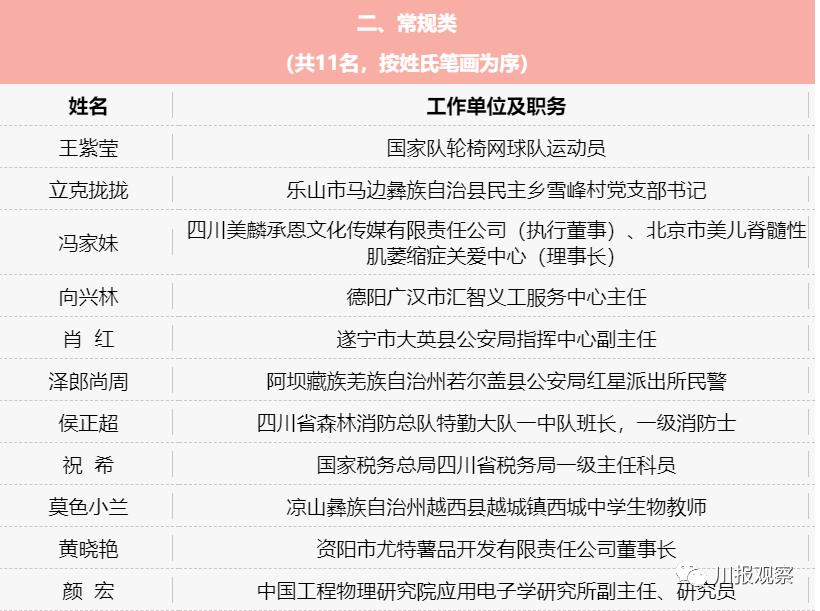 二、常规类

（共11名，按姓氏笔画为序）

| 姓名 | 工作单位及职务 |
|---|---|
| 王紫莹 | 国家队轮椅网球队运动员 |
| 立克拢拢 | 乐山市马边彝族自治县民主乡雪峰村党支部书记 |
| 冯家妹 | 四川美麟承恩文化传媒有限责任公司（执行董事）、北京市美儿脊髓性肌萎缩症关爱中心（理事长） |
| 向兴林 | 德阳广汉市汇智义工服务中心主任 |
| 肖　红 | 遂宁市大英县公安局指挥中心副主任 |
| 泽郎尚周 | 阿坝藏族羌族自治州若尔盖县公安局红星派出所民警 |
| 侯正超 | 四川省森林消防总队特勤大队一中队班长，一级消防士 |
| 祝　希 | 国家税务总局四川省税务局一级主任科员 |
| 莫色小兰 | 凉山彝族自治州越西县越城镇西城中学生物教师 |
| 黄晓艳 | 资阳市尤特薯品开发有限责任公司董事长 |
| 颜　宏 | 中国工程物理研究院应用电子学研究所副主任、研究员 |

川报观察